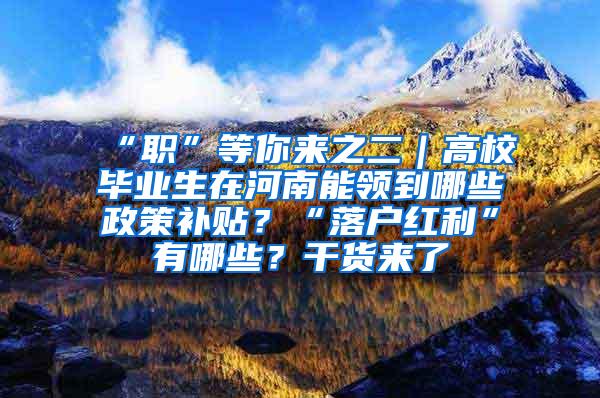 “职”等你来之二｜高校毕业生在河南能领到哪些政策补贴？“落户红利”有哪些？干货来了